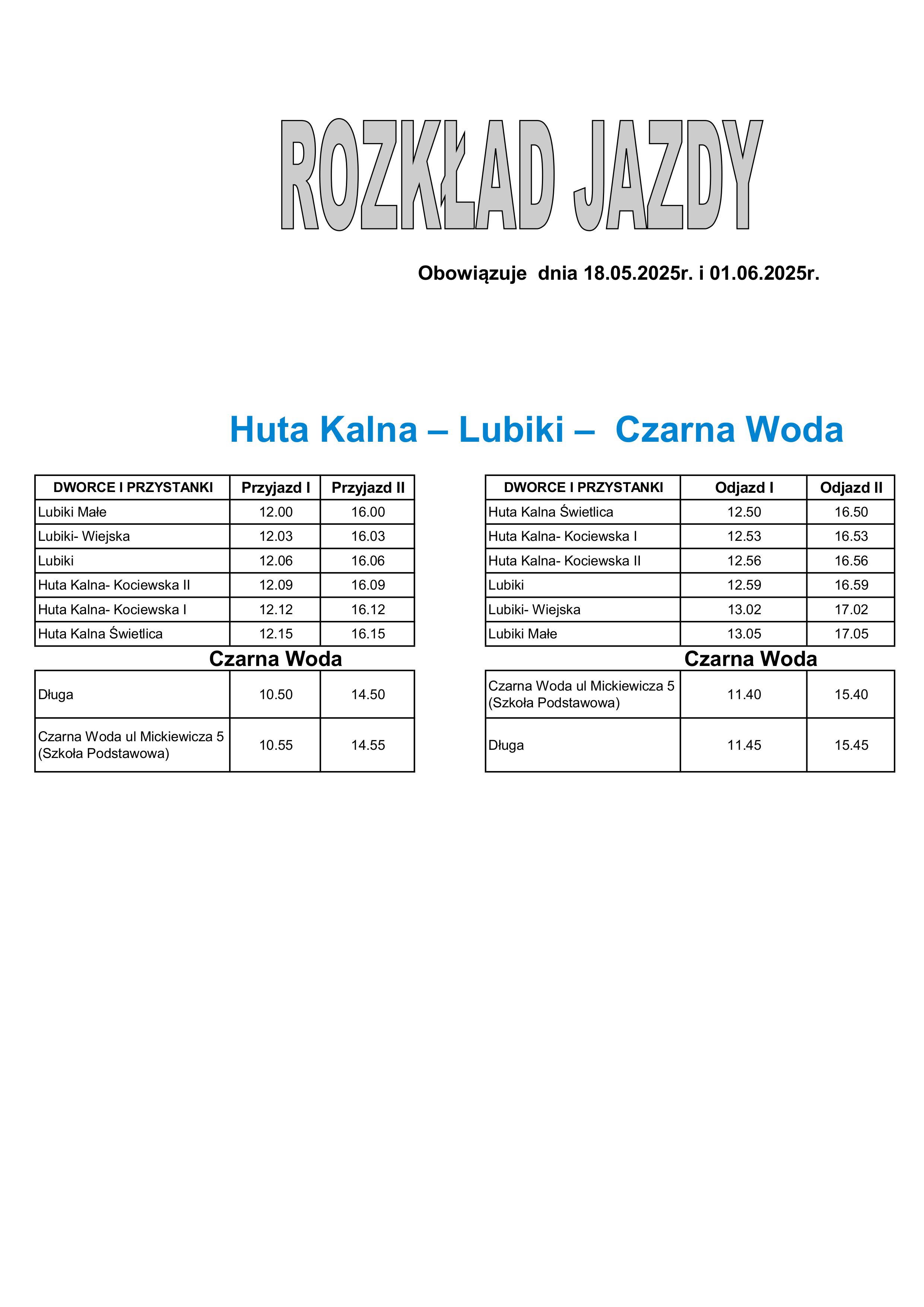 ROZKŁAD JAZDY

Obowiązuje dnia 18.05.2025r. i 01.06.2025r.

Huta Kalna – Lubiki – Czarna Woda

| DWORCE I PRZYSTANKI | Przyjazd I | Przyjazd II |
|---|---|---|
| Lubiki Małe | 12.00 | 16.00 |
| Lubiki- Wiejska | 12.03 | 16.03 |
| Lubiki | 12.06 | 16.06 |
| Huta Kalna- Kociewska II | 12.09 | 16.09 |
| Huta Kalna- Kociewska I | 12.12 | 16.12 |
| Huta Kalna Świetlica | 12.15 | 16.15 |

Czarna Woda

| Długa | 10.50 | 14.50 |
|---|---|---|
| Czarna Woda ul Mickiewicza 5 (Szkoła Podstawowa) | 10.55 | 14.55 |

| DWORCE I PRZYSTANKI | Odjazd I | Odjazd II |
|---|---|---|
| Huta Kalna Świetlica | 12.50 | 16.50 |
| Huta Kalna- Kociewska I | 12.53 | 16.53 |
| Huta Kalna- Kociewska II | 12.56 | 16.56 |
| Lubiki | 12.59 | 16.59 |
| Lubiki- Wiejska | 13.02 | 17.02 |
| Lubiki Małe | 13.05 | 17.05 |

Czarna Woda

| Czarna Woda ul Mickiewicza 5 (Szkoła Podstawowa) | 11.40 | 15.40 |
|---|---|---|
| Długa | 11.45 | 15.45 |